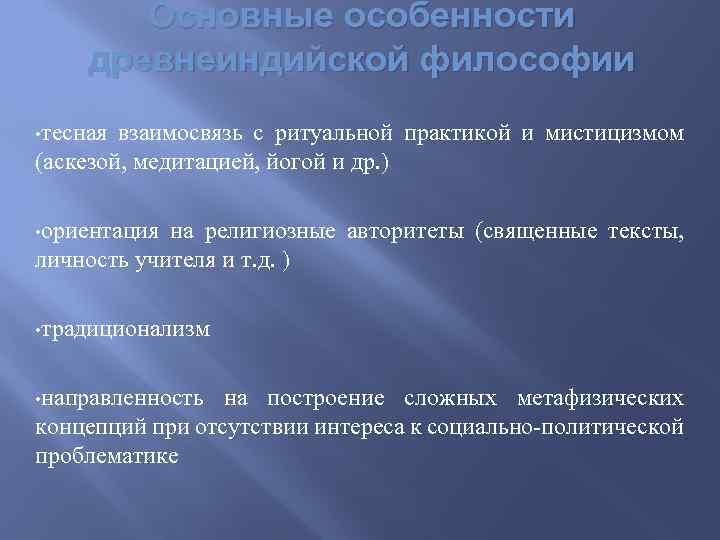 Основные особенности древнеиндийской философии

•тесная взаимосвязь с ритуальной практикой и мистицизмом (аскезой, медитацией, йогой и др.)

•ориентация на религиозные авторитеты (священные тексты, личность учителя и т.д. )

•традиционализм

•направленность на построение сложных метафизических концепций при отсутствии интереса к социально-политической проблематике